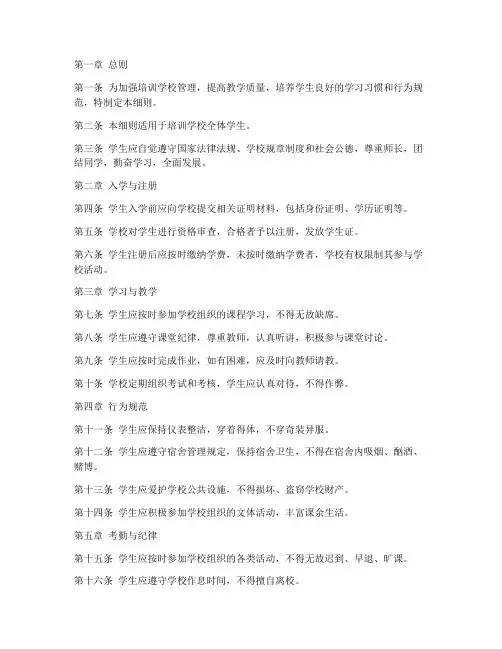 第一章 总则

第一条 为加强培训学校管理，提高教学质量，培养学生良好的学习习惯和行为规范，特制定本细则。

第二条 本细则适用于培训学校全体学生。

第三条 学生应自觉遵守国家法律法规、学校规章制度和社会公德，尊重师长，团结同学，勤奋学习，全面发展。

第二章 入学与注册

第四条 学生入学前应向学校提交相关证明材料，包括身份证明、学历证明等。

第五条 学校对学生进行资格审查，合格者予以注册，发放学生证。

第六条 学生注册后应按时缴纳学费，未按时缴纳学费者，学校有权限制其参与学校活动。

第三章 学习与教学

第七条 学生应按时参加学校组织的课程学习，不得无故缺席。

第八条 学生应遵守课堂纪律，尊重教师，认真听讲，积极参与课堂讨论。

第九条 学生应按时完成作业，如有困难，应及时向教师请教。

第十条 学校定期组织考试和考核，学生应认真对待，不得作弊。

第四章 行为规范

第十一条 学生应保持仪表整洁，穿着得体，不穿奇装异服。

第十二条 学生应遵守宿舍管理规定，保持宿舍卫生，不得在宿舍内吸烟、酗酒、赌博。

第十三条 学生应爱护学校公共设施，不得损坏、盗窃学校财产。

第十四条 学生应积极参加学校组织的文体活动，丰富课余生活。

第五章 考勤与纪律

第十五条 学生应按时参加学校组织的各类活动，不得无故迟到、早退、旷课。

第十六条 学生应遵守学校作息时间，不得擅自离校。